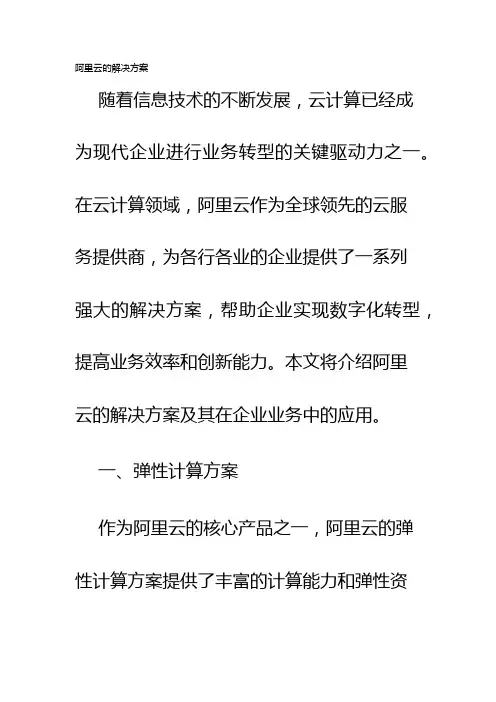 阿里云的解决方案

随着信息技术的不断发展，云计算已经成为现代企业进行业务转型的关键驱动力之一。在云计算领域，阿里云作为全球领先的云服务提供商，为各行各业的企业提供了一系列强大的解决方案，帮助企业实现数字化转型，提高业务效率和创新能力。本文将介绍阿里云的解决方案及其在企业业务中的应用。

一、弹性计算方案

作为阿里云的核心产品之一，阿里云的弹性计算方案提供了丰富的计算能力和弹性资